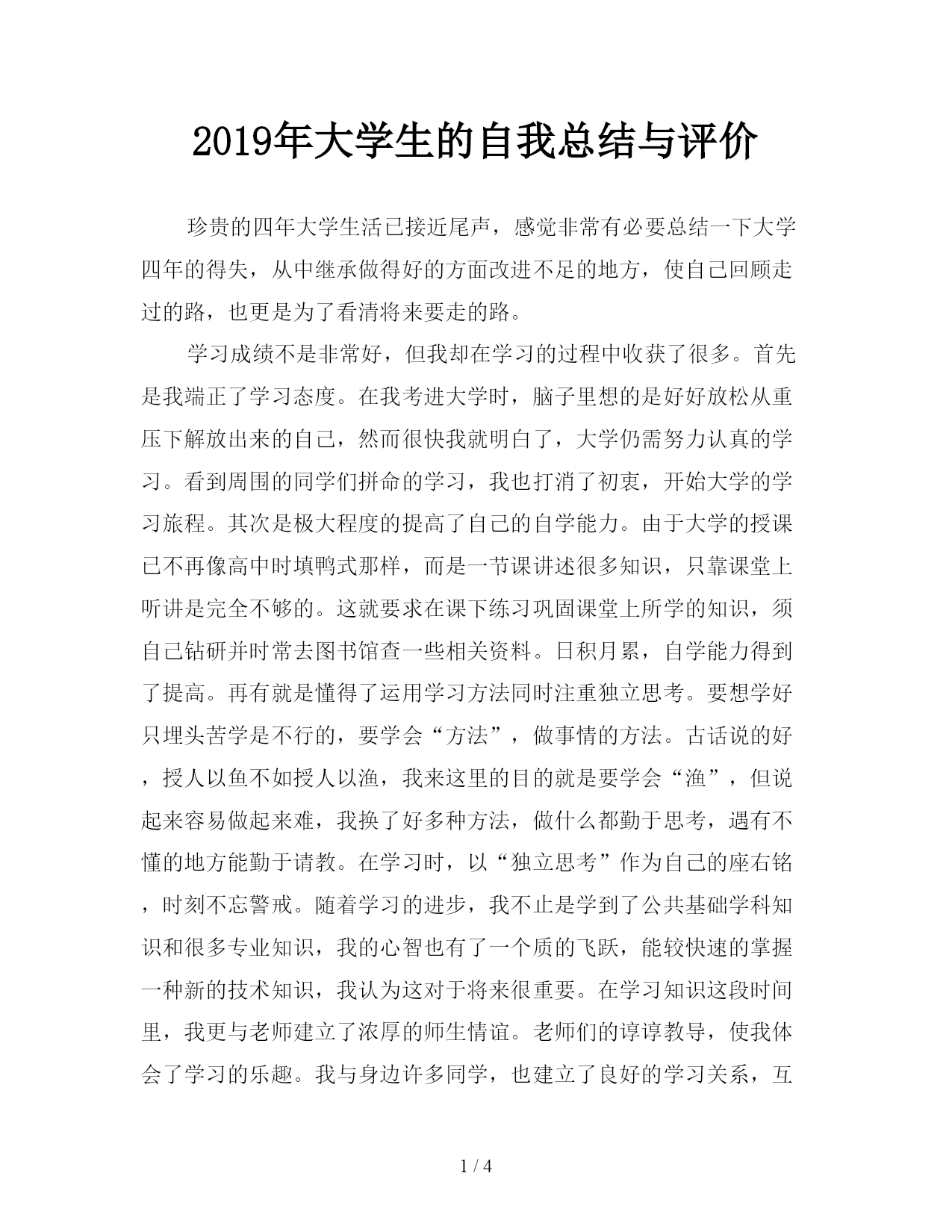 2019年大学生的自我总结与评价

珍贵的四年大学生活已接近尾声，感觉非常有必要总结一下大学四年的得失，从中继承做得好的方面改进不足的地方，使自己回顾走过的路，也更是为了看清将来要走的路。

学习成绩不是非常好，但我却在学习的过程中收获了很多。首先是我端正了学习态度。在我考进大学时，脑子里想的是好好放松从重压下解放出来的自己，然而很快我就明白了，大学仍需努力认真的学习。看到周围的同学们拼命的学习，我也打消了初衷，开始大学的学习旅程。其次是极大程度的提高了自己的自学能力。由于大学的授课已不再像高中时填鸭式那样，而是一节课讲述很多知识，只靠课堂上听讲是完全不够的。这就要求在课下练习巩固课堂上所学的知识，须自己钻研并时常去图书馆查一些相关资料。日积月累，自学能力得到了提高。再有就是懂得了运用学习方法同时注重独立思考。要想学好只埋头苦学是不行的，要学会“方法”，做事情的方法。古话说的好，授人以鱼不如授人以渔，我来这里的目的就是要学会“渔”，但说起来容易做起来难，我换了好多种方法，做什么都勤于思考，遇有不懂的地方能勤于请教。在学习时，以“独立思考”作为自己的座右铭，时刻不忘警戒。随着学习的进步，我不止是学到了公共基础学科知识和很多专业知识，我的心智也有了一个质的飞跃，能较快速的掌握一种新的技术知识，我认为这对于将来很重要。在学习知识这段时间里，我更与老师建立了浓厚的师生情谊。老师们的谆谆教导，使我体会了学习的乐趣。我与身边许多同学，也建立了良好的学习关系，互

1 / 4